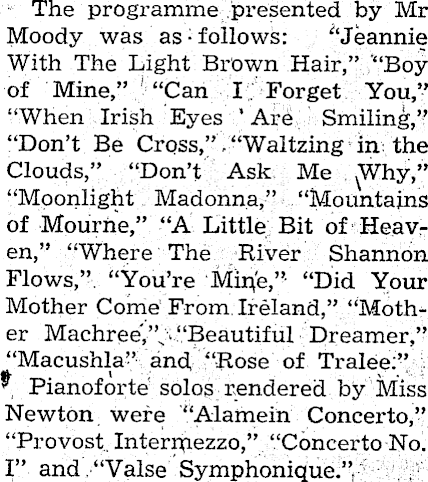 The programme presented by Mr Moody was as follows: "Jeannie With The Light Brown Hair," "Boy of Mine," "Can I Forget You," "When Irish Eyes Are Smiling," "Don't Be Cross," "Waltzing in the Clouds," "Don't Ask Me Why," "Moonlight Madonna," "Mountains of Mourne," "A Little Bit of Heaven," "Where The River Shannon Flows," "You're Mine," "Did Your Mother Come From Ireland," "Mother Machree," "Beautiful Dreamer," "Macushla" and "Rose of Tralee."

Pianoforte solos rendered by Miss Newton were "Alamein Concerto," "Provost Intermezzo," "Concerto No. I" and "Valse Symphonique."